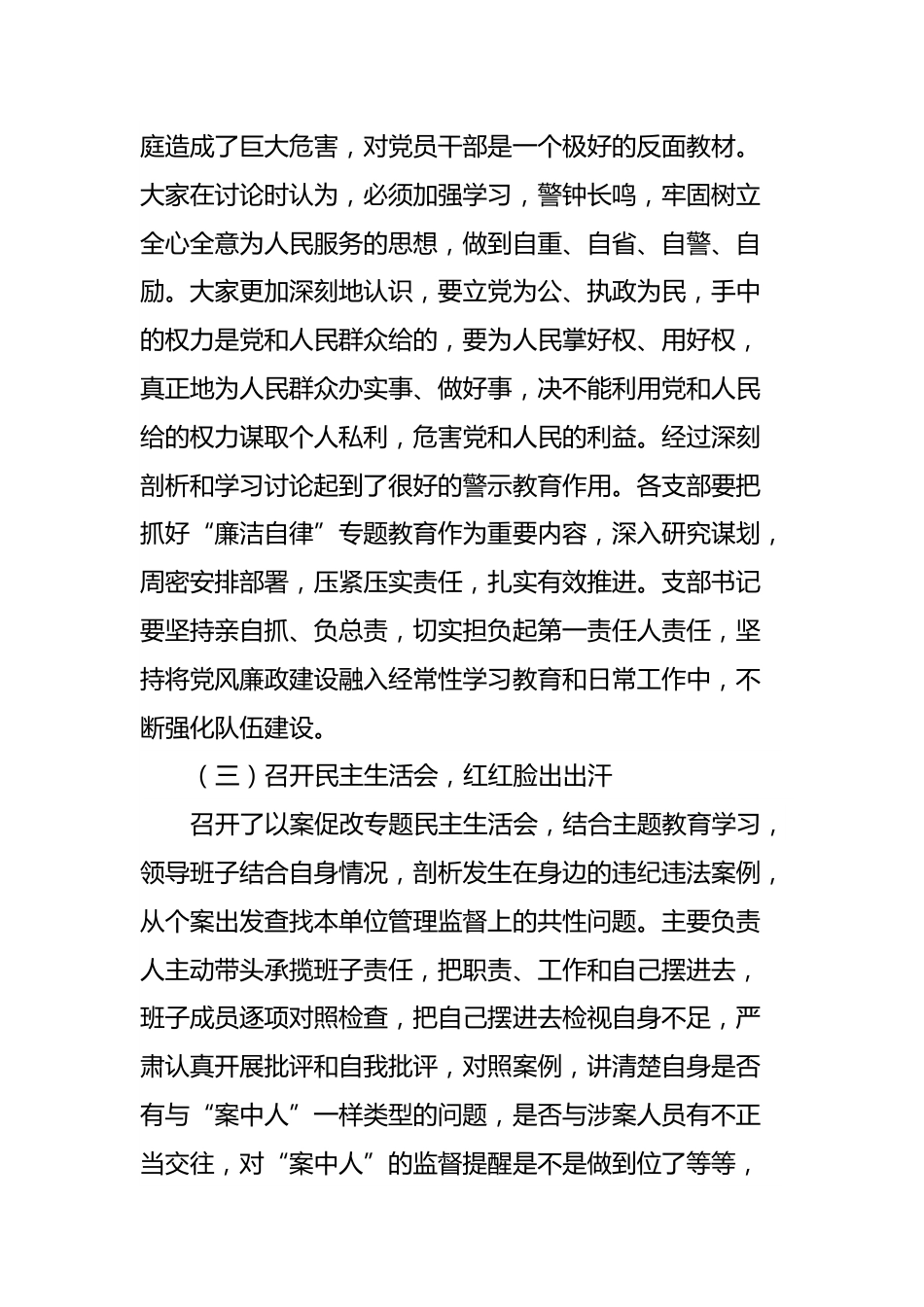 庭造成了巨大危害，对党员干部是一个极好的反面教材。大家在讨论时认为，必须加强学习，警钟长鸣，牢固树立全心全意为人民服务的思想，做到自重、自省、自警、自励。大家更加深刻地认识，要立党为公、执政为民，手中的权力是党和人民群众给的，要为人民掌好权、用好权，真正地为人民群众办实事、做好事，决不能利用党和人民给的权力谋取个人私利，危害党和人民的利益。经过深刻剖析和学习讨论起到了很好的警示教育作用。各支部要把抓好“廉洁自律”专题教育作为重要内容，深入研究谋划，周密安排部署，压紧压实责任，扎实有效推进。支部书记要坚持亲自抓、负总责，切实担负起第一责任人责任，坚持将党风廉政建设融入经常性学习教育和日常工作中，不断强化队伍建设。

（三）召开民主生活会，红红脸出出汗

召开了以案促改专题民主生活会，结合主题教育学习，领导班子结合自身情况，剖析发生在身边的违纪违法案例，从个案出发查找本单位管理监督上的共性问题。主要负责人主动带头承揽班子责任，把职责、工作和自己摆进去，班子成员逐项对照检查，把自己摆进去检视自身不足，严肃认真开展批评和自我批评，对照案例，讲清楚自身是否有与“案中人”一样类型的问题，是否与涉案人员有不正当交往，对“案中人”的监督提醒是不是做到位了等等，